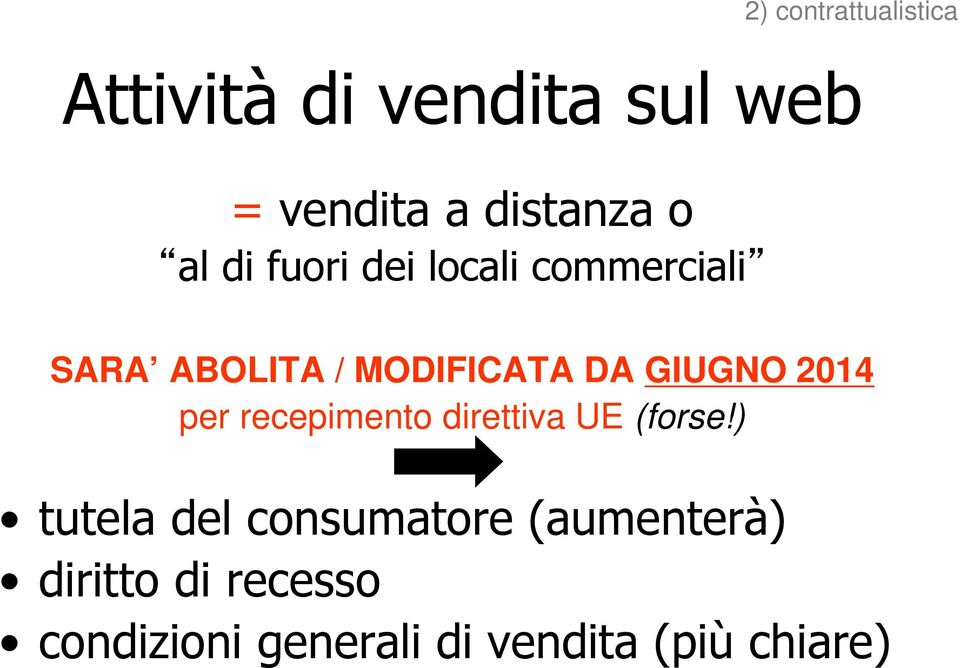 2) contrattualistica

Attività di vendita sul web

= vendita a distanza o
“al di fuori dei locali commerciali”

SARA’ ABOLITA / MODIFICATA DA GIUGNO 2014
per recepimento direttiva UE (forse!)

• tutela del consumatore (aumenterà)
• diritto di recesso
• condizioni generali di vendita (più chiare)